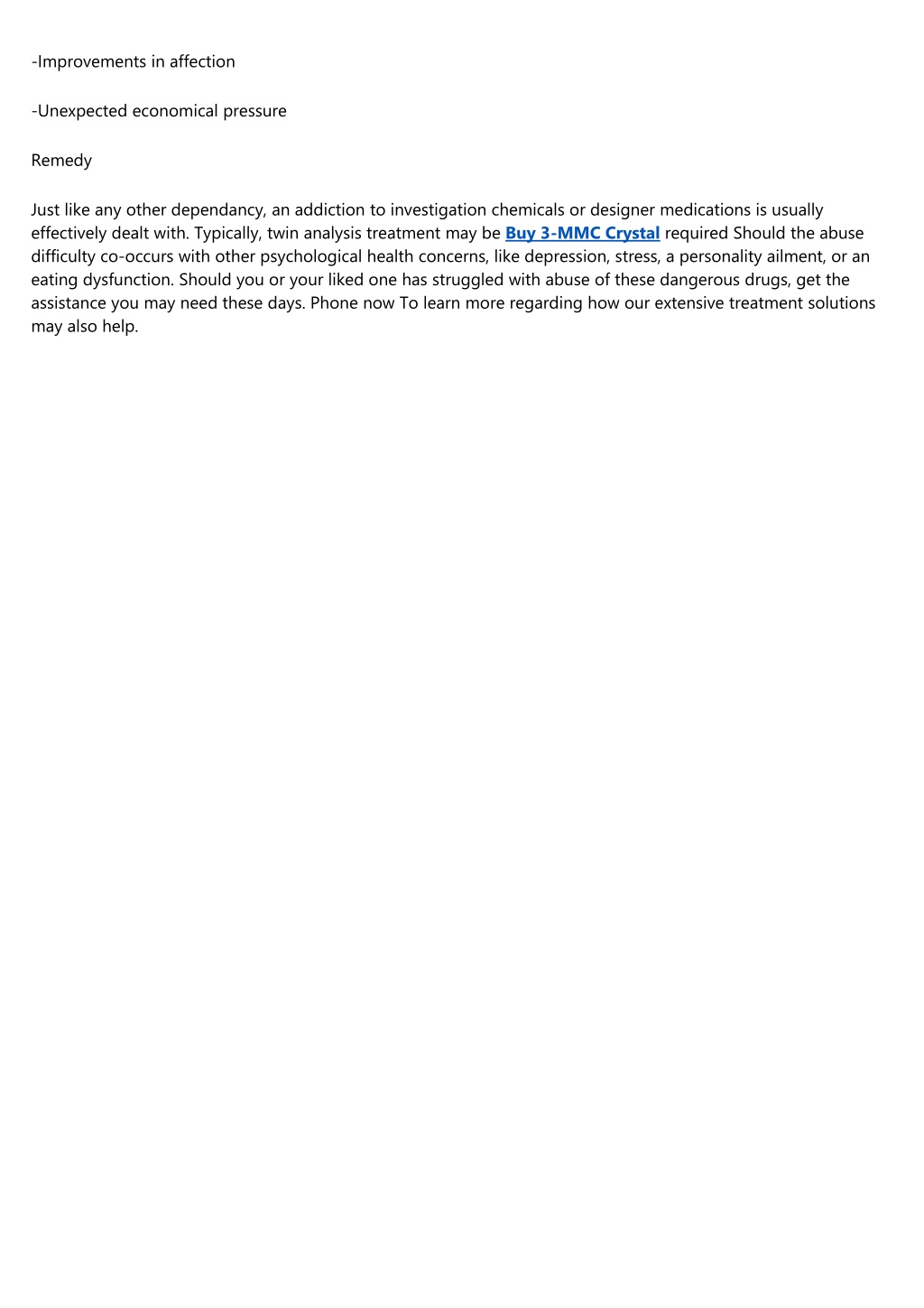 -Improvements in affection

-Unexpected economical pressure

Remedy

Just like any other dependancy, an addiction to investigation chemicals or designer medications is usually effectively dealt with. Typically, twin analysis treatment may be Buy 3-MMC Crystal required Should the abuse difficulty co-occurs with other psychological health concerns, like depression, stress, a personality ailment, or an eating dysfunction. Should you or your liked one has struggled with abuse of these dangerous drugs, get the assistance you may need these days. Phone now To learn more regarding how our extensive treatment solutions may also help.